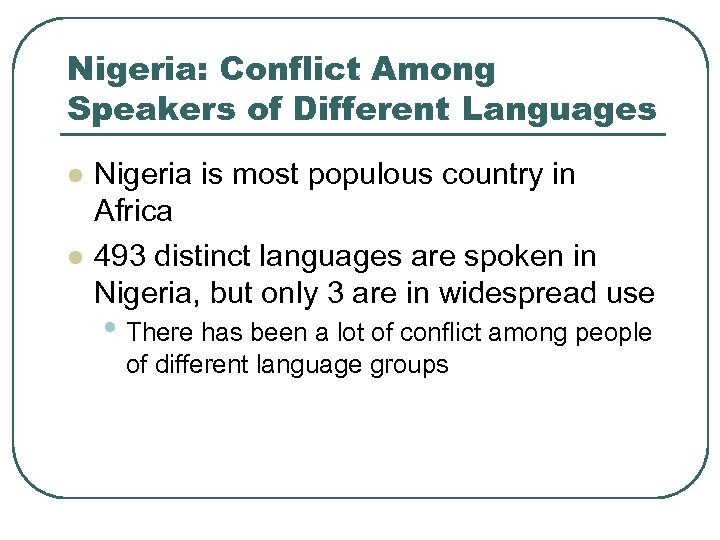 Nigeria: Conflict Among Speakers of Different Languages

• Nigeria is most populous country in Africa

• 493 distinct languages are spoken in Nigeria, but only 3 are in widespread use

• There has been a lot of conflict among people of different language groups